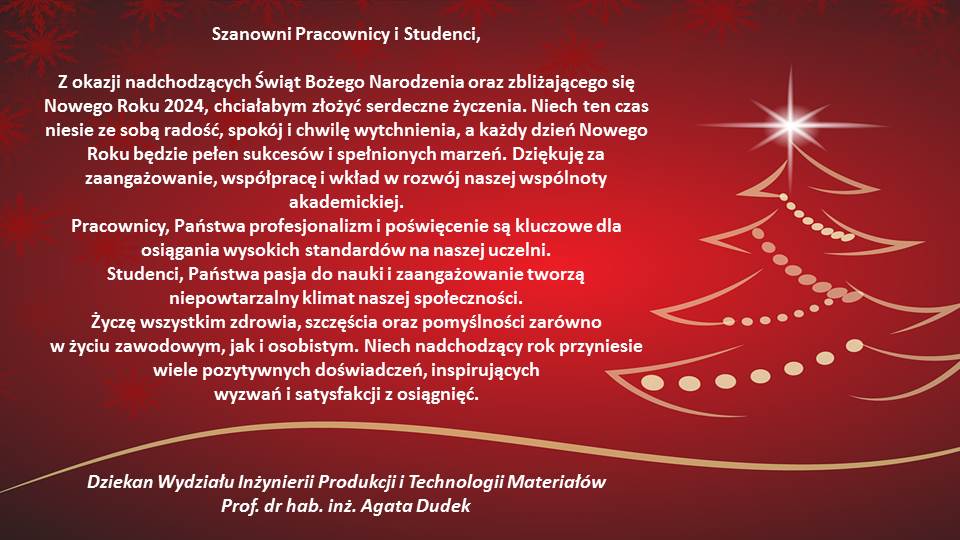 Szanowni Pracownicy i Studenci,

Z okazji nadchodzących Świąt Bożego Narodzenia oraz zbliżającego się Nowego Roku 2024, chciałabym złożyć serdeczne życzenia. Niech ten czas niesie ze sobą radość, spokój i chwilę wytchnienia, a każdy dzień Nowego Roku będzie pełen sukcesów i spełnionych marzeń. Dziękuję za zaangażowanie, współpracę i wkład w rozwój naszej wspólnoty akademickiej.
Pracownicy, Państwa profesjonalizm i poświęcenie są kluczowe dla osiągania wysokich standardów na naszej uczelni.
Studenci, Państwa pasja do nauki i zaangażowanie tworzą niepowtarzalny klimat naszej społeczności.
Życzę wszystkim zdrowia, szczęścia oraz pomyślności zarówno w życiu zawodowym, jak i osobistym. Niech nadchodzący rok przyniesie wiele pozytywnych doświadczeń, inspirujących wyzwań i satysfakcji z osiągnięć.

Dziekan Wydziału Inżynierii Produkcji i Technologii Materiałów
Prof. dr hab. inż. Agata Dudek